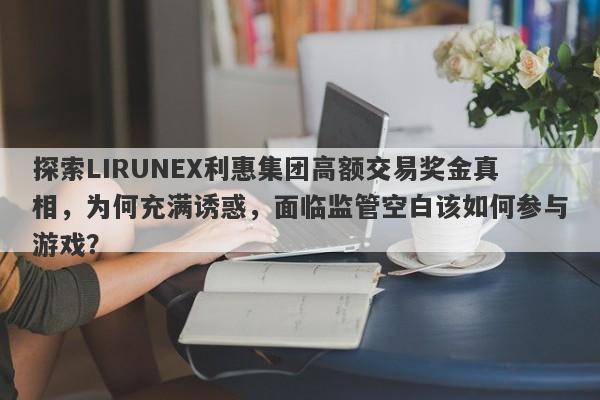 探索LIRUNEX利惠集团高额交易奖金真相，为何充满诱惑，面临监管空白该如何参与游戏？